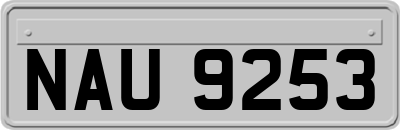 NAU 9253